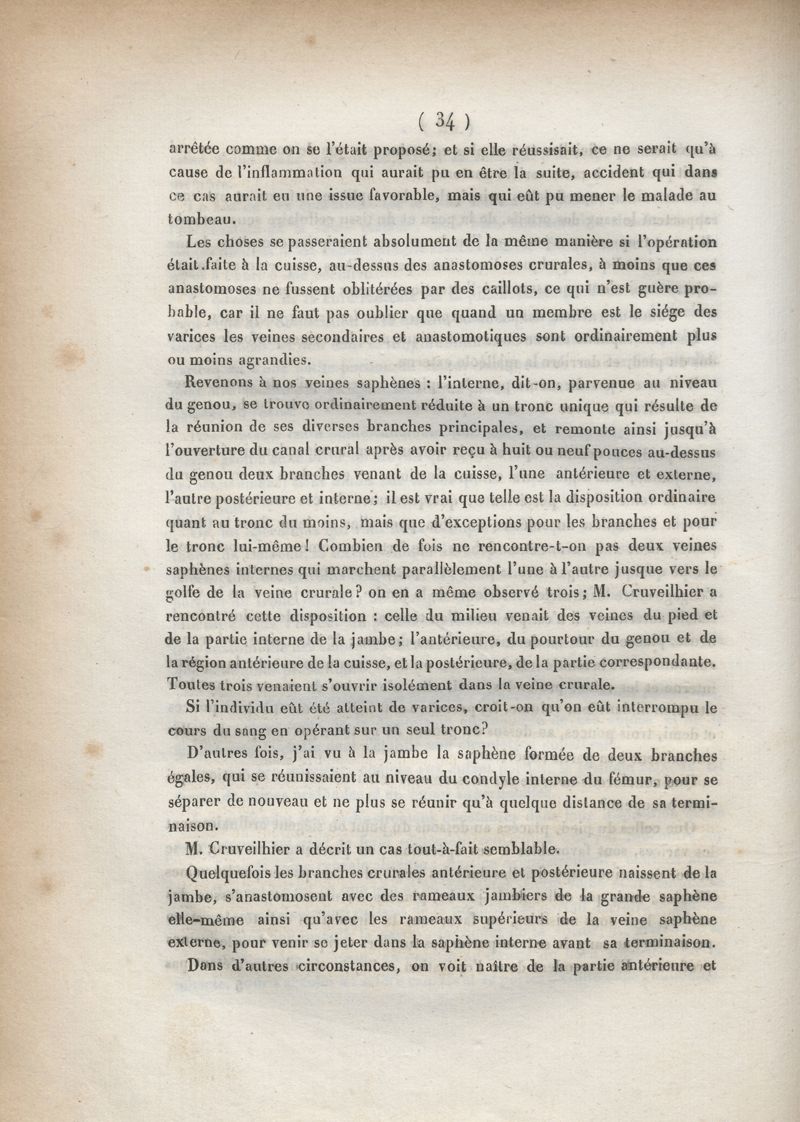 ( 34 )

arrêtée comme on se l'était proposé; et si elle réussissait, ce ne serait qu'à cause de l'inflammation qui aurait pu en être la suite, accident qui dans ce cas aurait eu une issue favorable, mais qui eût pu mener le malade au tombeau.

Les choses se passeraient absolument de la même manière si l'opération était faite à la cuisse, au-dessus des anastomoses crurales, à moins que ces anastomoses ne fussent oblitérées par des caillots, ce qui n'est guère probable, car il ne faut pas oublier que quand un membre est le siége des varices les veines secondaires et anastomotiques sont ordinairement plus ou moins agrandies.

Revenons à nos veines saphènes : l'interne, dit-on, parvenue au niveau du genou, se trouve ordinairement réduite à un tronc unique qui résulte de la réunion de ses diverses branches principales, et remonte ainsi jusqu'à l'ouverture du canal crural après avoir reçu à huit ou neuf pouces au-dessus du genou deux branches venant de la cuisse, l'une antérieure et externe, l'autre postérieure et interne; il est vrai que telle est la disposition ordinaire quant au tronc du moins, mais que d'exceptions pour les branches et pour le tronc lui-même! Combien de fois ne rencontre-t-on pas deux veines saphènes internes qui marchent parallèlement l'une à l'autre jusque vers le golfe de la veine crurale? on en a même observé trois; M. Cruveilhier a rencontré cette disposition : celle du milieu venait des veines du pied et de la partie interne de la jambe; l'antérieure, du pourtour du genou et de la région antérieure de la cuisse, et la postérieure, de la partie correspondante. Toutes trois venaient s'ouvrir isolément dans la veine crurale.

Si l'individu eût été atteint de varices, croit-on qu'on eût interrompu le cours du sang en opérant sur un seul tronc?

D'autres fois, j'ai vu à la jambe la saphène formée de deux branches égales, qui se réunissaient au niveau du condyle interne du fémur, pour se séparer de nouveau et ne plus se réunir qu'à quelque distance de sa terminaison.

M. Cruveilhier a décrit un cas tout-à-fait semblable.

Quelquefois les branches crurales antérieure et postérieure naissent de la jambe, s'anastomosent avec des rameaux jambiers de la grande saphène elle-même ainsi qu'avec les rameaux supérieurs de la veine saphène externe, pour venir se jeter dans la saphène interne avant sa terminaison.

Dans d'autres circonstances, on voit naître de la partie antérieure et